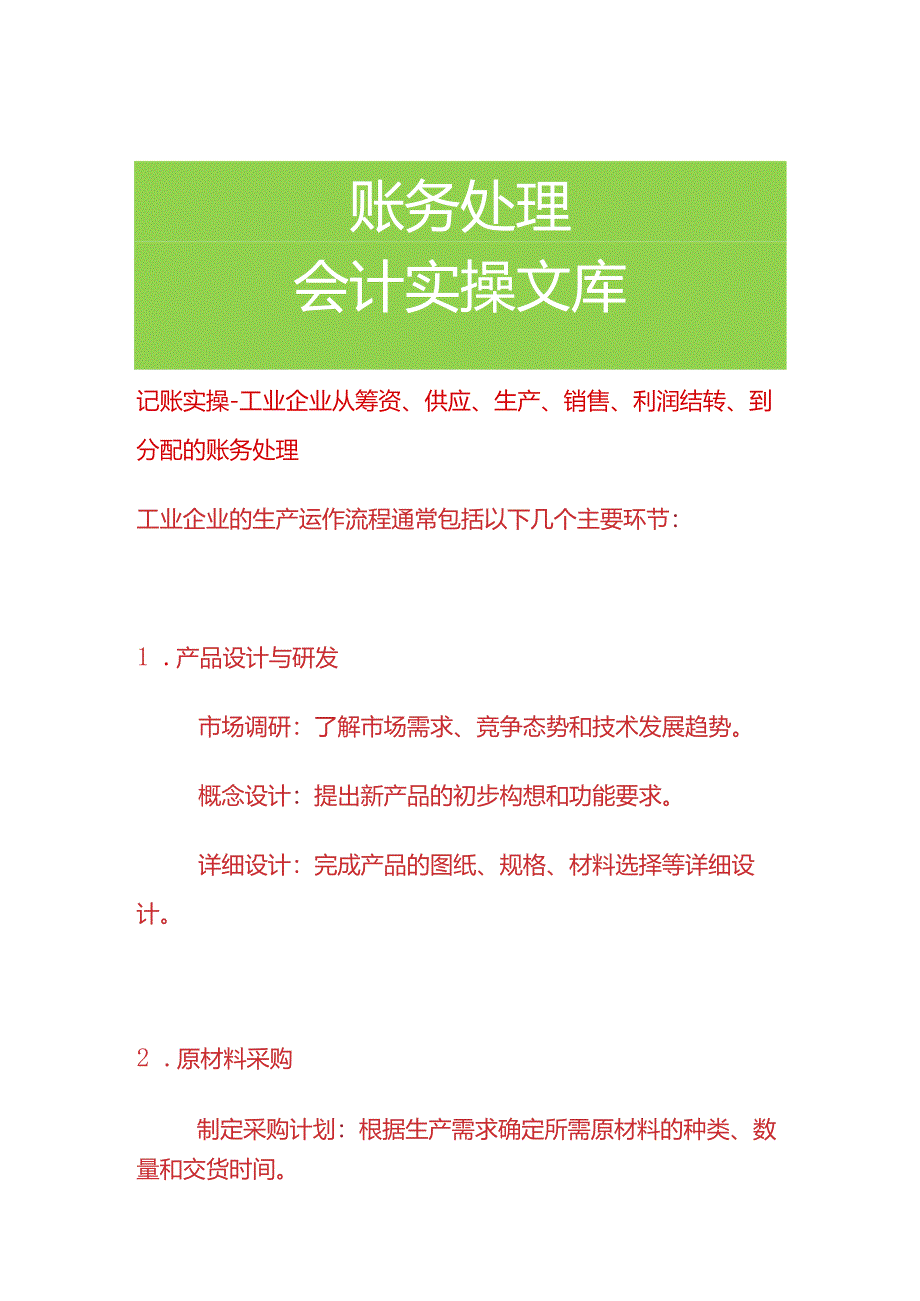 账务处理
会计实操文库

记账实操-工业企业从筹资、供应、生产、销售、利润结转、到分配的账务处理

工业企业的生产运作流程通常包括以下几个主要环节：

1．产品设计与研发

市场调研：了解市场需求、竞争态势和技术发展趋势。

概念设计：提出新产品的初步构想和功能要求。

详细设计：完成产品的图纸、规格、材料选择等详细设计。

2．原材料采购

制定采购计划：根据生产需求确定所需原材料的种类、数量和交货时间。